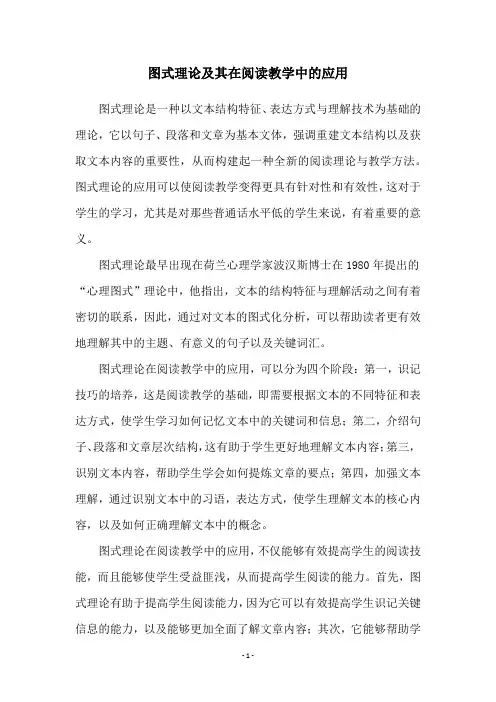 图式理论及其在阅读教学中的应用

图式理论是一种以文本结构特征、表达方式与理解技术为基础的理论，它以句子、段落和文章为基本文体，强调重建文本结构以及获取文本内容的重要性，从而构建起一种全新的阅读理论与教学方法。图式理论的应用可以使阅读教学变得更具有针对性和有效性，这对于学生的学习，尤其是对那些普通话水平低的学生来说，有着重要的意义。

图式理论最早出现在荷兰心理学家波汉斯博士在1980年提出的“心理图式”理论中，他指出，文本的结构特征与理解活动之间有着密切的联系，因此，通过对文本的图式化分析，可以帮助读者更有效地理解其中的主题、有意义的句子以及关键词汇。

图式理论在阅读教学中的应用，可以分为四个阶段：第一，识记技巧的培养，这是阅读教学的基础，即需要根据文本的不同特征和表达方式，使学生学习如何记忆文本中的关键词和信息；第二，介绍句子、段落和文章层次结构，这有助于学生更好地理解文本内容；第三，识别文本内容，帮助学生学会如何提炼文章的要点；第四，加强文本理解，通过识别文本中的习语，表达方式，使学生理解文本的核心内容，以及如何正确理解文本中的概念。

图式理论在阅读教学中的应用，不仅能够有效提高学生的阅读技能，而且能够使学生受益匪浅，从而提高学生阅读的能力。首先，图式理论有助于提高学生阅读能力，因为它可以有效提高学生识记关键信息的能力，以及能够更加全面了解文章内容；其次，它能够帮助学

- 1 -